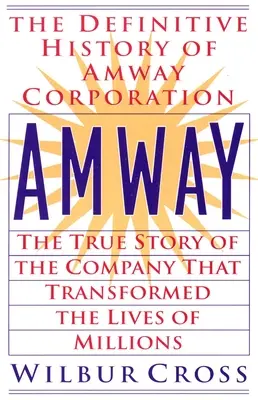 THE DEFINITIVE HISTORY OF AMWAY CORPORATION

AMWAY

THE TRUE STORY OF THE COMPANY THAT TRANSFORMED THE LIVES OF MILLIONS

WILBUR CROSS